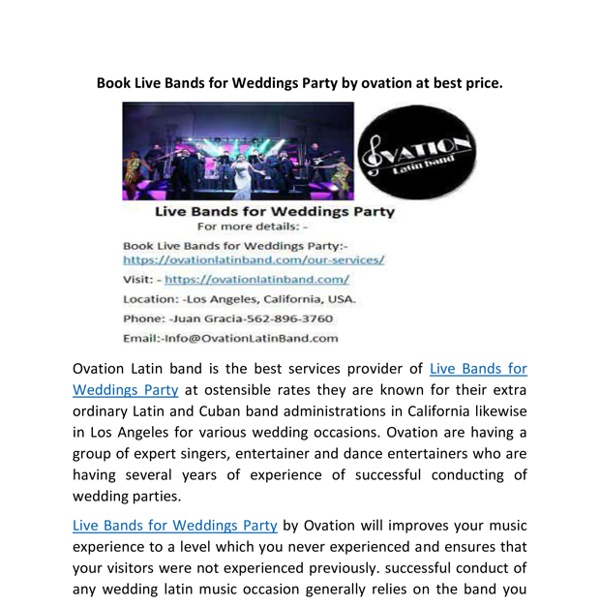 Book Live Bands for Weddings Party by ovation at best price.

OVATION
Latin band

Live Bands for Weddings Party
For more details: -

Book Live Bands for Weddings Party:- https://ovationlatinband.com/our-services/

Visit: - https://ovationlatinband.com/

Location: -Los Angeles, California, USA.

Phone: -Juan Gracia-562-896-3760

Email:-Info@OvationLatinBand.com

Ovation Latin band is the best services provider of Live Bands for Weddings Party at ostensible rates they are known for their extra ordinary Latin and Cuban band administrations in California likewise in Los Angeles for various wedding occasions. Ovation are having a group of expert singers, entertainer and dance entertainers who are having several years of experience of successful conducting of wedding parties.

Live Bands for Weddings Party by Ovation will improves your music experience to a level which you never experienced and ensures that your visitors were not experienced previously. successful conduct of any wedding latin music occasion generally relies on the band you